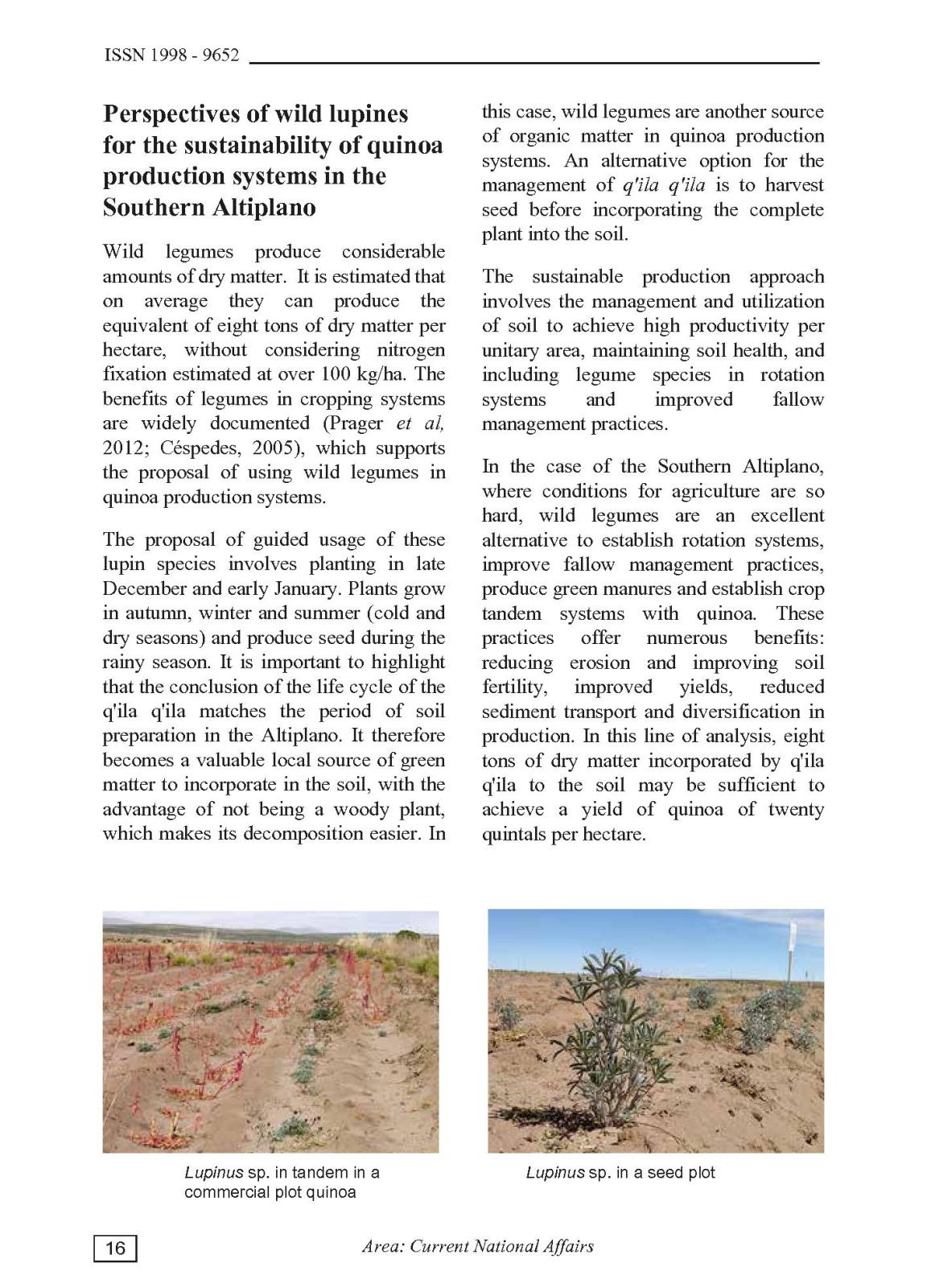 ISSN 1998 - 9652

Perspectives of wild lupines for the sustainability of quinoa production systems in the Southern Altiplano

Wild legumes produce considerable amounts of dry matter. It is estimated that on average they can produce the equivalent of eight tons of dry matter per hectare, without considering nitrogen fixation estimated at over 100 kg/ha. The benefits of legumes in cropping systems are widely documented (Prager et al, 2012; Céspedes, 2005), which supports the proposal of using wild legumes in quinoa production systems.

The proposal of guided usage of these lupin species involves planting in late December and early January. Plants grow in autumn, winter and summer (cold and dry seasons) and produce seed during the rainy season. It is important to highlight that the conclusion of the life cycle of the q'ila q'ila matches the period of soil preparation in the Altiplano. It therefore becomes a valuable local source of green matter to incorporate in the soil, with the advantage of not being a woody plant, which makes its decomposition easier. In this case, wild legumes are another source of organic matter in quinoa production systems. An alternative option for the management of q'ila q'ila is to harvest seed before incorporating the complete plant into the soil.

The sustainable production approach involves the management and utilization of soil to achieve high productivity per unitary area, maintaining soil health, and including legume species in rotation systems and improved fallow management practices.

In the case of the Southern Altiplano, where conditions for agriculture are so hard, wild legumes are an excellent alternative to establish rotation systems, improve fallow management practices, produce green manures and establish crop tandem systems with quinoa. These practices offer numerous benefits: reducing erosion and improving soil fertility, improved yields, reduced sediment transport and diversification in production. In this line of analysis, eight tons of dry matter incorporated by q'ila q'ila to the soil may be sufficient to achieve a yield of quinoa of twenty quintals per hectare.

Lupinus sp. in tandem in a commercial plot quinoa

Lupinus sp. in a seed plot

16

Area: Current National Affairs